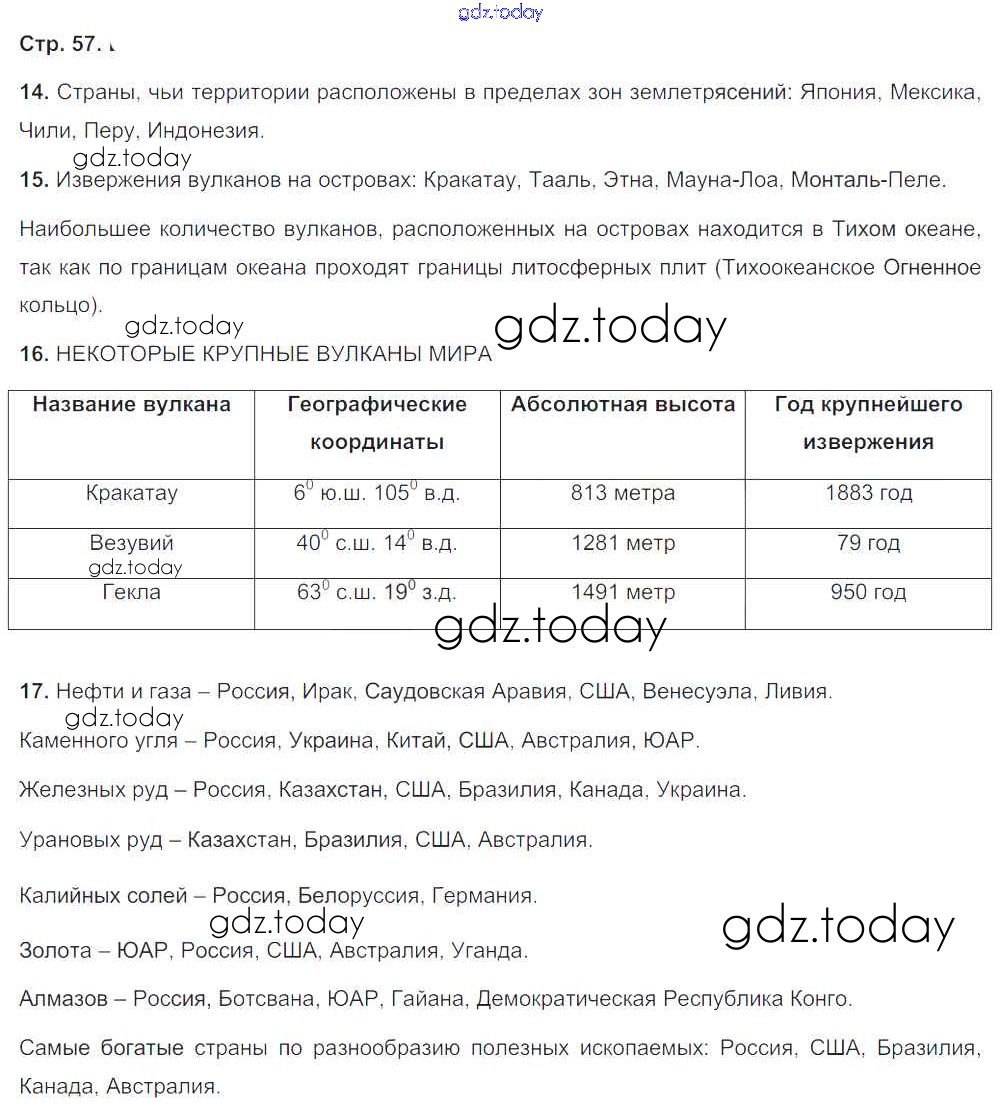 gdz.today

Стр. 57.

14. Страны, чьи территории расположены в пределах зон землетрясений: Япония, Мексика, Чили, Перу, Индонезия.

gdz.today

15. Извержения вулканов на островах: Кракатау, Тааль, Этна, Мауна-Лоа, Монталь-Пеле.

Наибольшее количество вулканов, расположенных на островах находится в Тихом океане, так как по границам океана проходят границы литосферных плит (Тихоокеанское Огненное кольцо).

gdz.today gdz.today

16. НЕКОТОРЫЕ КРУПНЫЕ ВУЛКАНЫ МИРА

| Название вулкана | Географические координаты | Абсолютная высота | Год крупнейшего извержения |
|---|---|---|---|
| Кракатау | $6^0$ ю.ш. $105^0$ в.д. | 813 метра | 1883 год |
| Везувий gdz.today | $40^0$ с.ш. $14^0$ в.д. | 1281 метр | 79 год |
| Гекла | $63^0$ с.ш. $19^0$ з.д. | 1491 метр | 950 год |

gdz.today

17. Нефти и газа – Россия, Ирак, Саудовская Аравия, США, Венесуэла, Ливия.

gdz.today

Каменного угля – Россия, Украина, Китай, США, Австралия, ЮАР.

Железных руд – Россия, Казахстан, США, Бразилия, Канада, Украина.

Урановых руд – Казахстан, Бразилия, США, Австралия.

Калийных солей – Россия, Белоруссия, Германия.

gdz.today gdz.today

Золота – ЮАР, Россия, США, Австралия, Уганда.

Алмазов – Россия, Ботсвана, ЮАР, Гайана, Демократическая Республика Конго.

Самые богатые страны по разнообразию полезных ископаемых: Россия, США, Бразилия, Канада, Австралия.